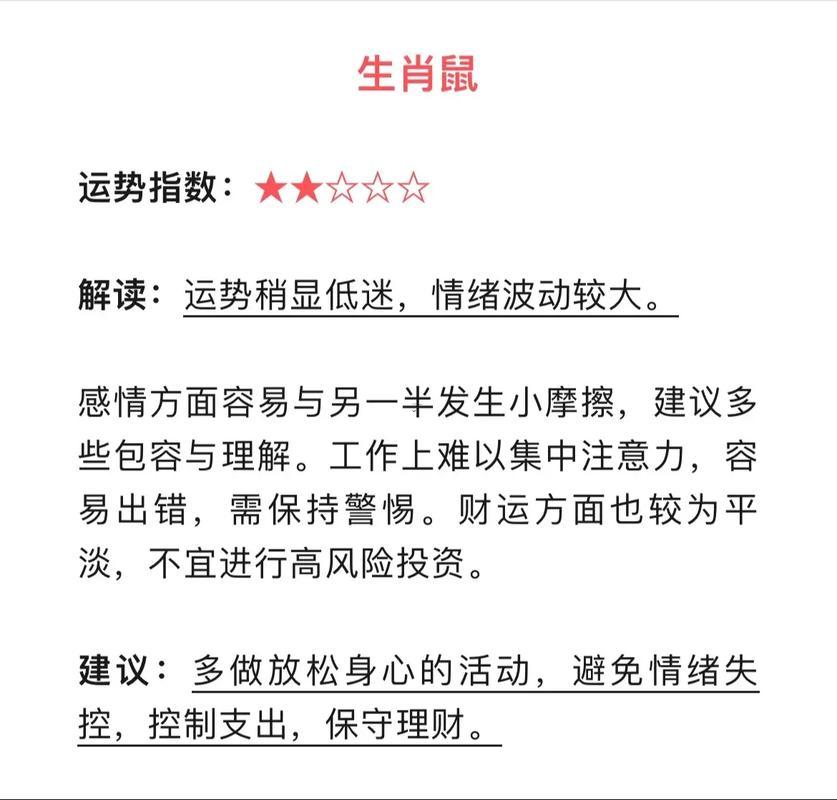 生肖鼠

运势指数：★★☆☆☆

解读：运势稍显低迷，情绪波动较大。

感情方面容易与另一半发生小摩擦，建议多些包容与理解。工作上难以集中注意力，容易出错，需保持警惕。财运方面也较为平淡，不宜进行高风险投资。

建议：多做放松身心的活动，避免情绪失控，控制支出，保守理财。